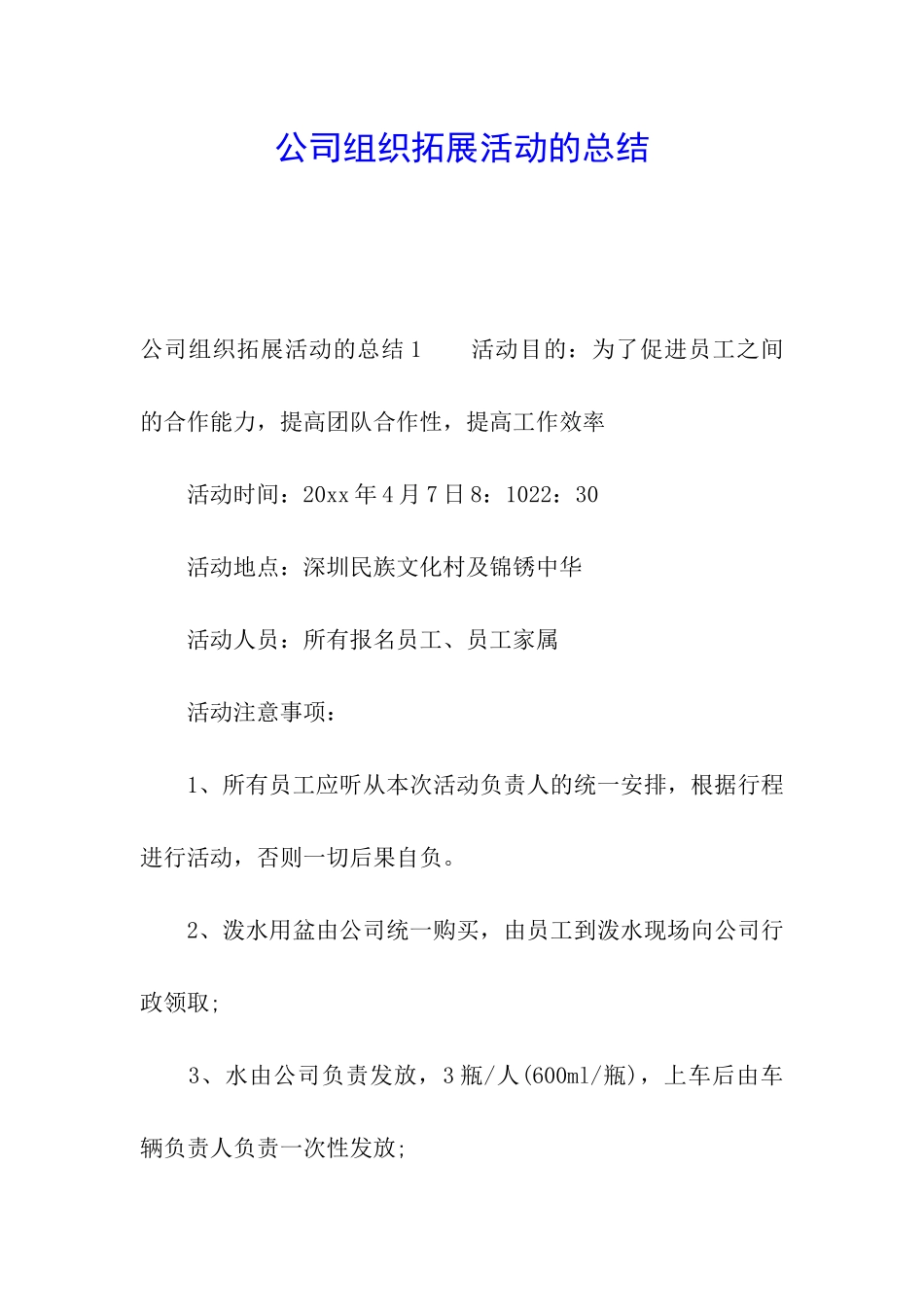 公司组织拓展活动的总结

公司组织拓展活动的总结1　　活动目的：为了促进员工之间的合作能力，提高团队合作性，提高工作效率

活动时间：20xx年4月7日8：1022：30

活动地点：深圳民族文化村及锦锈中华

活动人员：所有报名员工、员工家属

活动注意事项：

1、所有员工应听从本次活动负责人的统一安排，根据行程进行活动，否则一切后果自负。

2、泼水用盆由公司统一购买，由员工到泼水现场向公司行政领取;

3、水由公司负责发放，3瓶/人(600ml/瓶)，上车后由车辆负责人负责一次性发放;